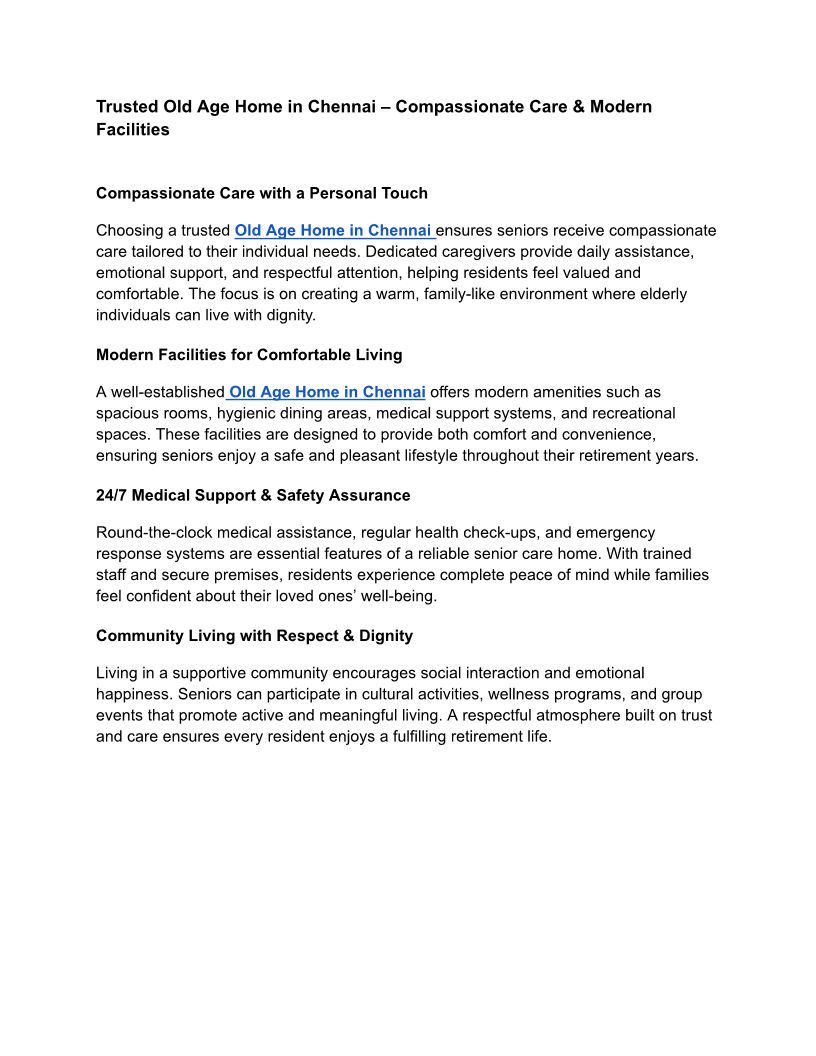 Trusted Old Age Home in Chennai – Compassionate Care & Modern Facilities

Compassionate Care with a Personal Touch

Choosing a trusted Old Age Home in Chennai ensures seniors receive compassionate care tailored to their individual needs. Dedicated caregivers provide daily assistance, emotional support, and respectful attention, helping residents feel valued and comfortable. The focus is on creating a warm, family-like environment where elderly individuals can live with dignity.

Modern Facilities for Comfortable Living

A well-established Old Age Home in Chennai offers modern amenities such as spacious rooms, hygienic dining areas, medical support systems, and recreational spaces. These facilities are designed to provide both comfort and convenience, ensuring seniors enjoy a safe and pleasant lifestyle throughout their retirement years.

24/7 Medical Support & Safety Assurance

Round-the-clock medical assistance, regular health check-ups, and emergency response systems are essential features of a reliable senior care home. With trained staff and secure premises, residents experience complete peace of mind while families feel confident about their loved ones' well-being.

Community Living with Respect & Dignity

Living in a supportive community encourages social interaction and emotional happiness. Seniors can participate in cultural activities, wellness programs, and group events that promote active and meaningful living. A respectful atmosphere built on trust and care ensures every resident enjoys a fulfilling retirement life.